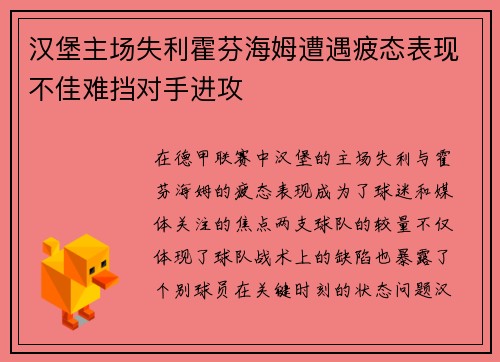 汉堡主场失利霍芬海姆遭遇疲态表现不佳难挡对手进攻

在德甲联赛中汉堡的主场失利与霍芬海姆的疲态表现成为了球迷和媒体关注的焦点两支球队的较量不仅体现了球队战术上的缺陷也暴露了个别球员在关键时刻的状态问题汉